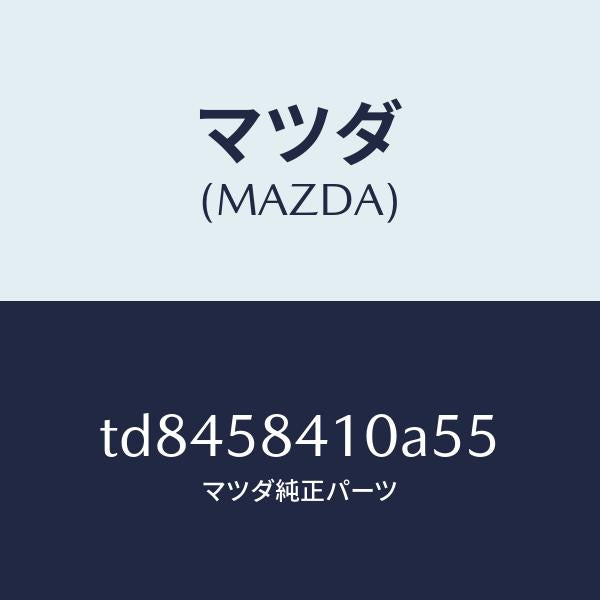 マツダ
(MAZDA)

td8458410a55
マツダ純正パーツ